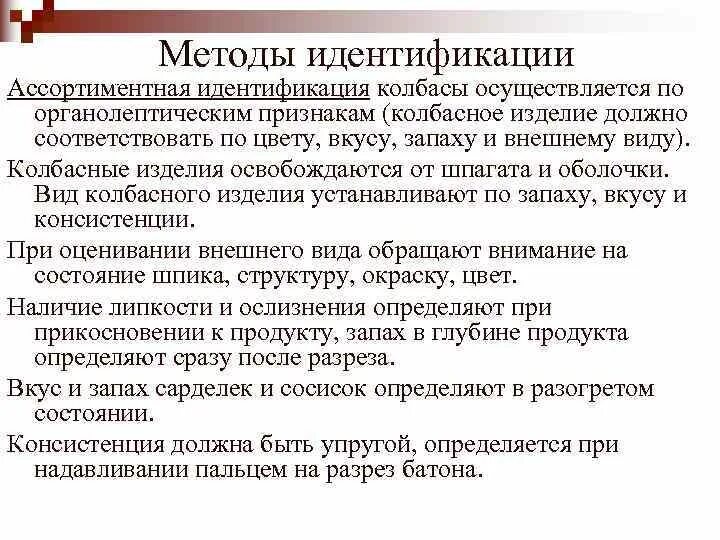 Методы идентификации

Ассортиментная идентификация колбасы осуществляется по органолептическим признакам (колбасное изделие должно соответствовать по цвету, вкусу, запаху и внешнему виду).

Колбасные изделия освобождаются от шпагата и оболочки. Вид колбасного изделия устанавливают по запаху, вкусу и консистенции.

При оценивании внешнего вида обращают внимание на состояние шпика, структуру, окраску, цвет.

Наличие липкости и ослизнения определяют при прикосновении к продукту, запах в глубине продукта определяют сразу после разреза.

Вкус и запах сарделек и сосисок определяют в разогретом состоянии.

Консистенция должна быть упругой, определяется при надавливании пальцем на разрез батона.